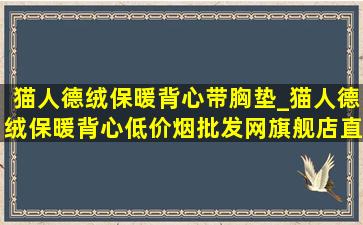 猫人德绒保暖背心带胸垫_猫人德绒保暖背心低价烟批发网旗舰店直